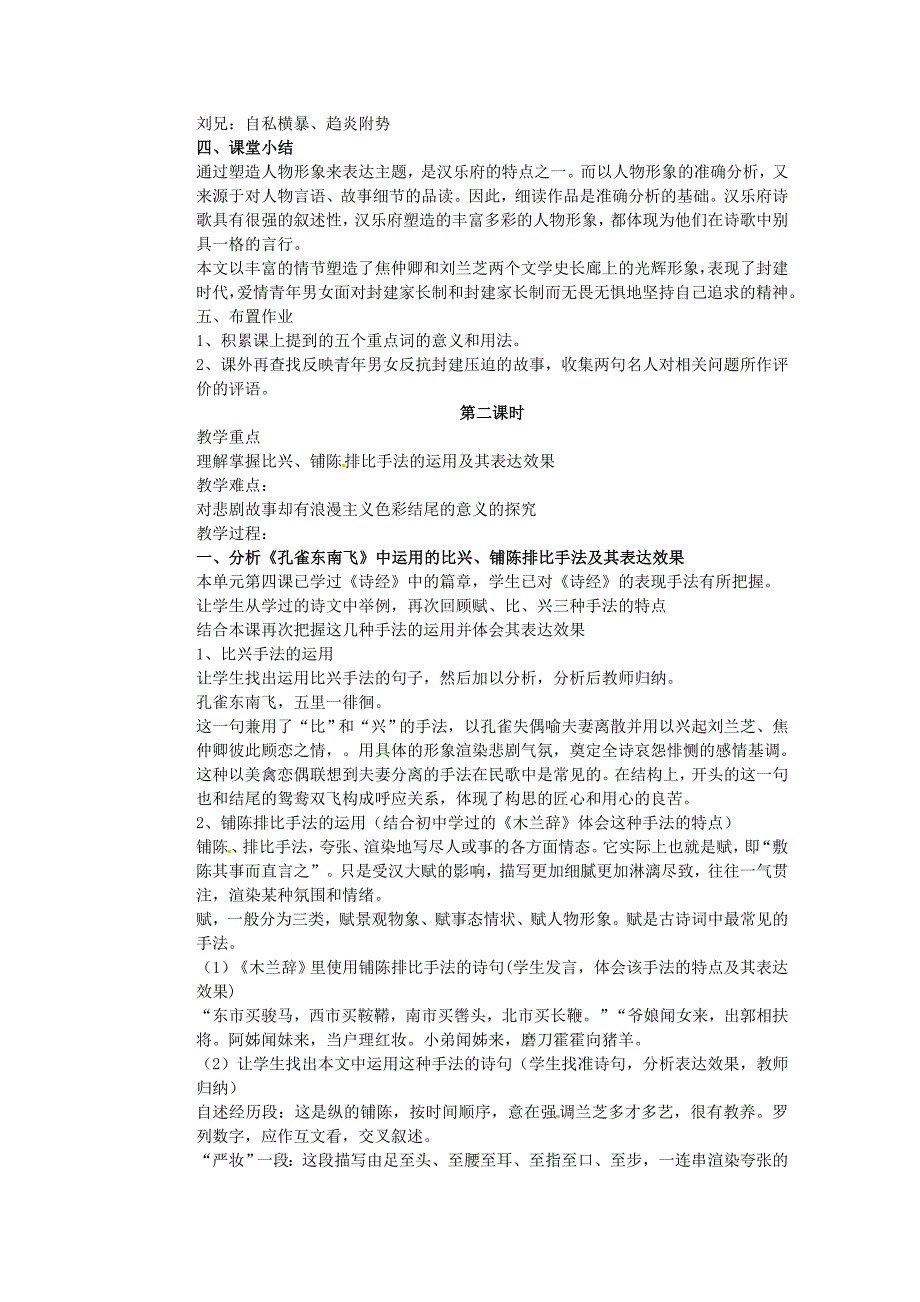 刘兄：自私横暴、趋炎附势
四、课堂小结
通过塑造人物形象来表达主题，是汉乐府的特点之一。而以人物形象的准确分析，又来源于对人物言语、故事细节的品读。因此，细读作品是准确分析的基础。汉乐府诗歌具有很强的叙述性，汉乐府塑造的丰富多彩的人物形象，都体现为他们在诗歌中别具一格的言行。
本文以丰富的情节塑造了焦仲卿和刘兰芝两个文学史长廊上的光辉形象，表现了封建时代，爱情青年男女面对封建家长制和封建家长制而无畏无惧地坚持自己追求的精神。
五、布置作业
1、积累课上提到的五个重点词的意义和用法。
2、课外再查找反映青年男女反抗封建压迫的故事，收集两句名人对相关问题所作评价的评语。
第二课时
教学重点
理解掌握比兴、铺陈排比手法的运用及其表达效果
教学难点：
对悲剧故事却有浪漫主义色彩结尾的意义的探究
教学过程：
一、分析《孔雀东南飞》中运用的比兴、铺陈排比手法及其表达效果
本单元第四课已学过《诗经》中的篇章，学生已对《诗经》的表现手法有所把握。
让学生从学过的诗文中举例，再次回顾赋、比、兴三种手法的特点
结合本课再次把握这几种手法的运用并体会其表达效果
1、比兴手法的运用
让学生找出运用比兴手法的句子，然后加以分析，分析后教师归纳。
孔雀东南飞，五里一徘徊。
这一句兼用了“比”和“兴”的手法，以孔雀失偶喻夫妻离散并用以兴起刘兰芝、焦仲卿彼此顾恋之情，。用具体的形象渲染悲剧气氛，奠定全诗哀怨悱恻的感情基调。这种以美禽恋偶联想到夫妻分离的手法在民歌中是常见的。在结构上，开头的这一句也和结尾的鸳鸯双飞构成呼应关系，体现了构思的匠心和用心的良苦。
2、铺陈排比手法的运用（结合初中学过的《木兰辞》体会这种手法的特点）
铺陈、排比手法，夸张、渲染地写尽人或事的各方面情态。它实际上也就是赋，即“敷陈其事而直言之”。只是受汉大赋的影响，描写更加细腻更加淋漓尽致，往往一气贯注，渲染某种氛围和情绪。
赋，一般分为三类，赋景观物象、赋事态情状、赋人物形象。赋是古诗词中最常见的手法。
（1）《木兰辞》里使用铺陈排比手法的诗句(学生发言，体会该手法的特点及其表达效果)
“东市买骏马，西市买鞍鞯，南市买辔头，北市买长鞭。”“爷娘闻女来，出郭相扶将。阿姊闻妹来，当户理红妆。小弟闻姊来，磨刀霍霍向猪羊。
（2）让学生找出本文中运用这种手法的诗句（学生找准诗句，分析表达效果，教师归纳）
自述经历段：这是纵的铺陈，按时间顺序，意在强调兰芝多才多艺，很有教养。罗列数字，应作互文看，交叉叙述。
“严妆”一段：这段描写由足至头、至腰至耳、至指至口、至步，一连串渲染夸张的